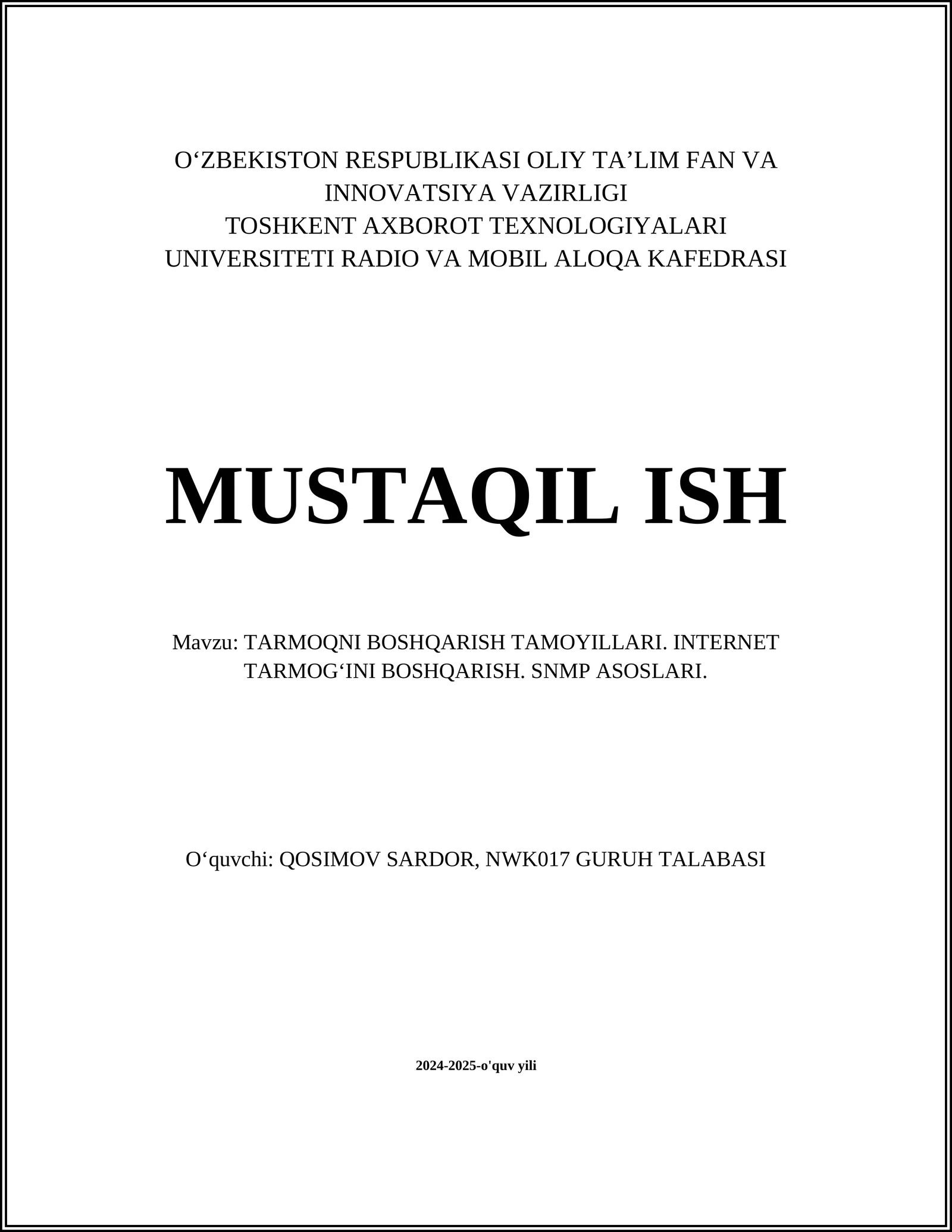 O‘ZBEKISTON RESPUBLIKASI OLIY TA’LIM FAN VA INNOVATSIYA VAZIRLIGI
TOSHKENT AXBOROT TEXNOLOGIYALARI UNIVERSITETI RADIO VA MOBIL ALOQA KAFEDRASI

MUSTAQIL ISH

Mavzu: TARMOQNI BOSHQARISH TAMOYILLARI. INTERNET TARMOG‘INI BOSHQARISH. SNMP ASOSLARI.

O‘quvchi: QOSIMOV SARDOR, NWK017 GURUH TALABASI

2024-2025-o'quv yili